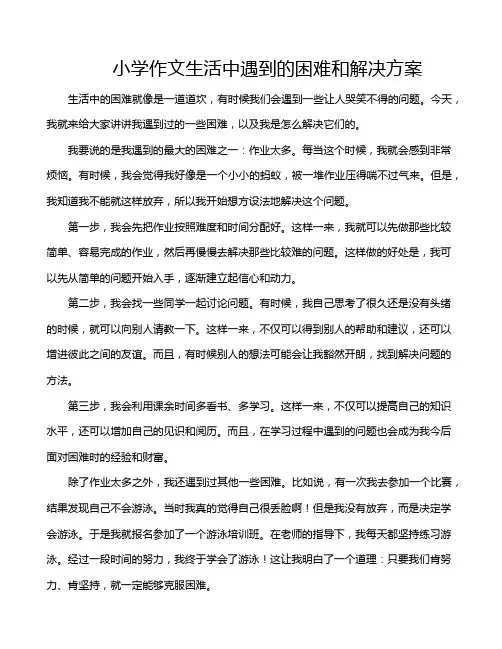 小学作文生活中遇到的困难和解决方案

生活中的困难就像是一道道坎，有时候我们会遇到一些让人哭笑不得的问题。今天，我就来给大家讲讲我遇到过的一些困难，以及我是怎么解决它们的。

我要说的是我遇到的最大的困难之一：作业太多。每当这个时候，我就会感到非常烦恼。有时候，我会觉得我好像是一个小小的蚂蚁，被一堆作业压得喘不过气来。但是，我知道我不能就这样放弃，所以我开始想方设法地解决这个问题。

第一步，我会先把作业按照难度和时间分配好。这样一来，我就可以先做那些比较简单、容易完成的作业，然后再慢慢去解决那些比较难的问题。这样做的好处是，我可以先从简单的问题开始入手，逐渐建立起信心和动力。

第二步，我会找一些同学一起讨论问题。有时候，我自己思考了很久还是没有头绪的时候，就可以向别人请教一下。这样一来，不仅可以得到别人的帮助和建议，还可以增进彼此之间的友谊。而且，有时候别人的想法可能会让我豁然开朗，找到解决问题的方法。

第三步，我会利用课余时间多看书、多学习。这样一来，不仅可以提高自己的知识水平，还可以增加自己的见识和阅历。而且，在学习过程中遇到的问题也会成为我今后面对困难时的经验和财富。

除了作业太多之外，我还遇到过其他一些困难。比如说，有一次我去参加一个比赛，结果发现自己不会游泳。当时我真的觉得自己很丢脸啊！但是我没有放弃，而是决定学会游泳。于是我就报名参加了一个游泳培训班。在老师的指导下，我每天都坚持练习游泳。经过一段时间的努力，我终于学会了游泳！这让我明白了一个道理：只要我们肯努力、肯坚持，就一定能够克服困难。